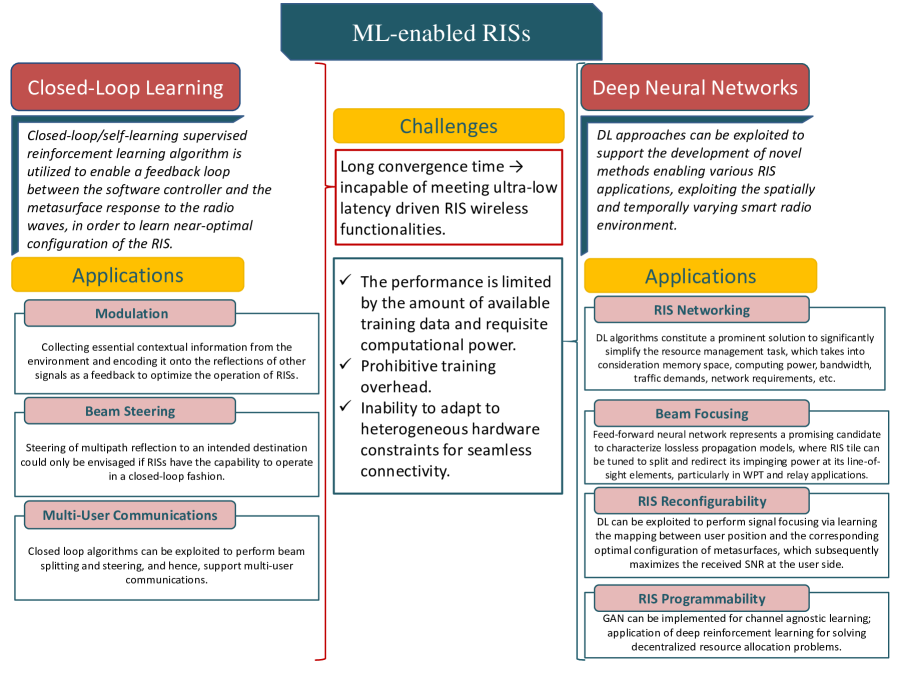 ML-enabled RISs

Closed-Loop Learning

Closed-loop/self-learning supervised reinforcement learning algorithm is utilized to enable a feedback loop between the software controller and the metasurface response to the radio waves, in order to learn near-optimal configuration of the RIS.

Applications

Modulation

Collecting essential contextual information from the environment and encoding it onto the reflections of other signals as a feedback to optimize the operation of RISs.

Beam Steering

Steering of multipath reflection to an intended destination could only be envisaged if RISs have the capability to operate in a closed-loop fashion.

Multi-User Communications

Closed loop algorithms can be exploited to perform beam splitting and steering, and hence, support multi-user communications.

Challenges

Long convergence time → incapable of meeting ultra-low latency driven RIS wireless functionalities.

✓ The performance is limited by the amount of available training data and requisite computational power.
✓ Prohibitive training overhead.
✓ Inability to adapt to heterogeneous hardware constraints for seamless connectivity.

Deep Neural Networks

DL approaches can be exploited to support the development of novel methods enabling various RIS applications, exploiting the spatially and temporally varying smart radio environment.

Applications

RIS Networking

DL algorithms constitute a prominent solution to significantly simplify the resource management task, which takes into consideration memory space, computing power, bandwidth, traffic demands, network requirements, etc.

Beam Focusing

Feed-forward neural network represents a promising candidate to characterize lossless propagation models, where RIS tile can be tuned to split and redirect its impinging power at its line-of-sight elements, particularly in WPT and relay applications.

RIS Reconfigurability

DL can be exploited to perform signal focusing via learning the mapping between user position and the corresponding optimal configuration of metasurfaces, which subsequently maximizes the received SNR at the user side.

RIS Programmability

GAN can be implemented for channel agnostic learning; application of deep reinforcement learning for solving decentralized resource allocation problems.